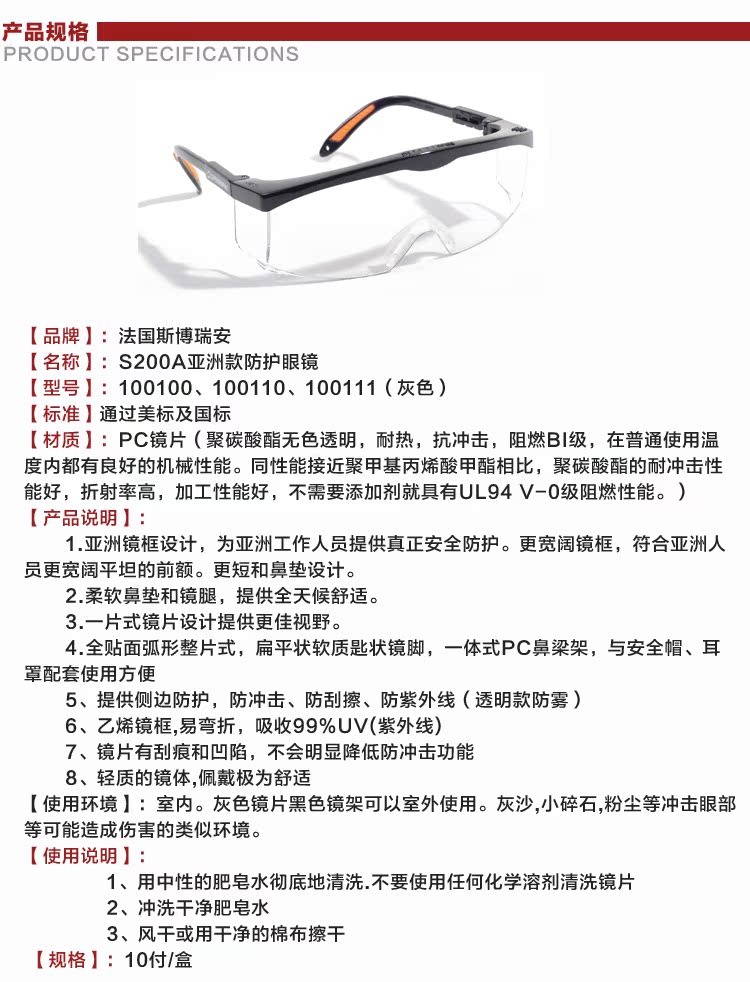 产品规格
PRODUCT SPECIFICATIONS

【品牌】：法国斯博瑞安
【名称】：S200A亚洲款防护眼镜
【型号】：100100、100110、100111（灰色）
【标准】通过美标及国标
【材质】：PC镜片（聚碳酸酯无色透明，耐热，抗冲击，阻燃BI级，在普通使用温度内都有良好的机械性能。同性能接近聚甲基丙烯酸甲酯相比，聚碳酸酯的耐冲击性能好，折射率高，加工性能好，不需要添加剂就具有UL94 V-0级阻燃性能。）
【产品说明】：
1.亚洲镜框设计，为亚洲工作人员提供真正安全防护。更宽阔镜框，符合亚洲人员更宽阔平坦的前额。更短和鼻垫设计。
2.柔软鼻垫和镜腿，提供全天候舒适。
3.一片式镜片设计提供更佳视野。
4.全贴面弧形整片式，扁平状软质匙状镜脚，一体式PC鼻梁架，与安全帽、耳罩配套使用方便
5、提供侧边防护，防冲击、防刮擦、防紫外线（透明款防雾）
6、乙烯镜框,易弯折，吸收99%UV(紫外线)
7、镜片有刮痕和凹陷，不会明显降低防冲击功能
8、轻质的镜体,佩戴极为舒适
【使用环境】：室内。灰色镜片黑色镜架可以室外使用。灰沙,小碎石,粉尘等冲击眼部等可能造成伤害的类似环境。
【使用说明】：
1、用中性的肥皂水彻底地清洗.不要使用任何化学溶剂清洗镜片
2、冲洗干净肥皂水
3、风干或用干净的棉布擦干
【规格】：10付/盒